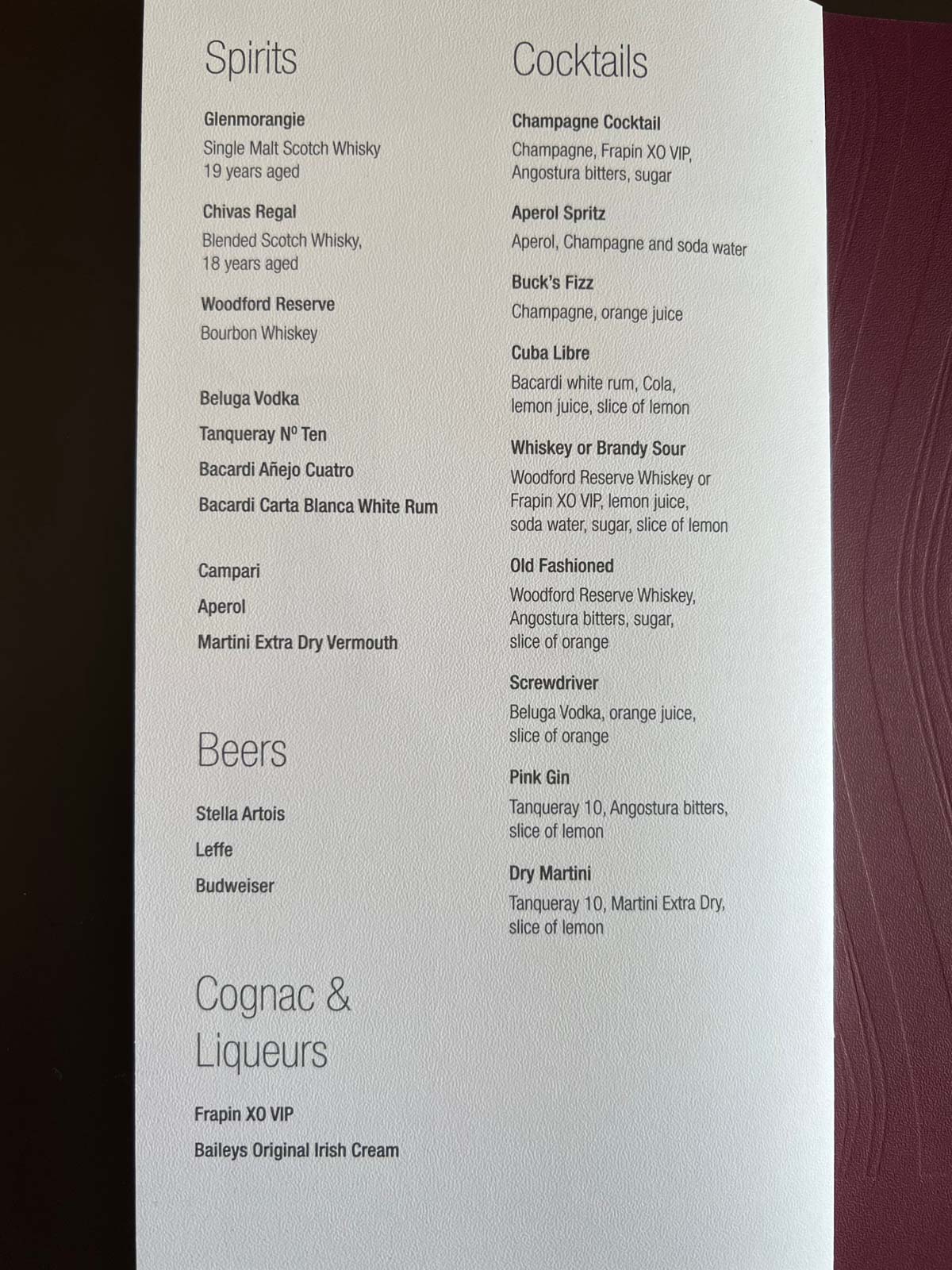 Spirits

Glenmorangie
Single Malt Scotch Whisky
19 years aged

Chivas Regal
Blended Scotch Whisky,
18 years aged

Woodford Reserve
Bourbon Whiskey

Beluga Vodka

Tanqueray Nº Ten

Bacardi Añejo Cuatro

Bacardi Carta Blanca White Rum

Campari

Aperol

Martini Extra Dry Vermouth

Beers

Stella Artois

Leffe

Budweiser

Cognac & Liqueurs

Frapin XO VIP

Baileys Original Irish Cream

Cocktails

Champagne Cocktail
Champagne, Frapin XO VIP, Angostura bitters, sugar

Aperol Spritz
Aperol, Champagne and soda water

Buck's Fizz
Champagne, orange juice

Cuba Libre
Bacardi white rum, Cola, lemon juice, slice of lemon

Whiskey or Brandy Sour
Woodford Reserve Whiskey or Frapin XO VIP, lemon juice, soda water, sugar, slice of lemon

Old Fashioned
Woodford Reserve Whiskey, Angostura bitters, sugar, slice of orange

Screwdriver
Beluga Vodka, orange juice, slice of orange

Pink Gin
Tanqueray 10, Angostura bitters, slice of lemon

Dry Martini
Tanqueray 10, Martini Extra Dry, slice of lemon